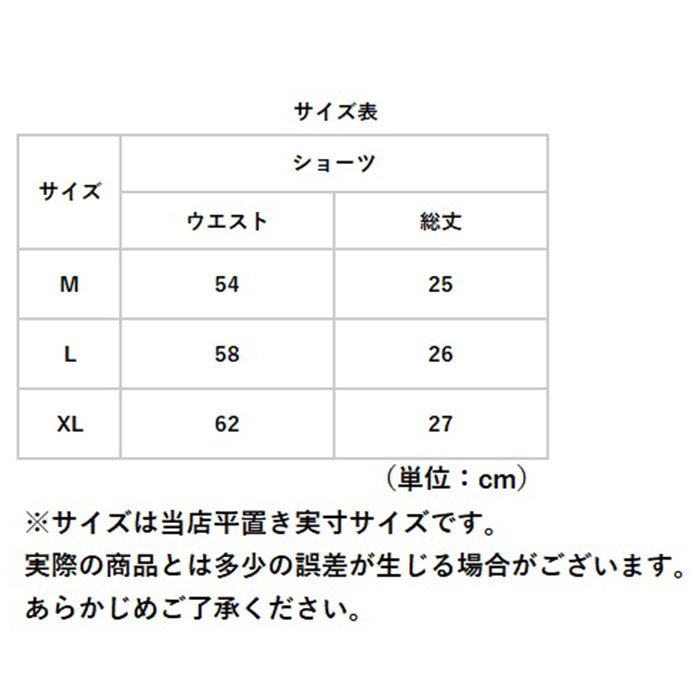 サイズ表

| サイズ | ショーツ | |
|---|---|---|
| | ウエスト | 総丈 |
| M | 54 | 25 |
| L | 58 | 26 |
| XL | 62 | 27 |

（単位：cm）

※サイズは当店平置き実寸サイズです。
実際の商品とは多少の誤差が生じる場合がございます。
あらかじめご了承ください。